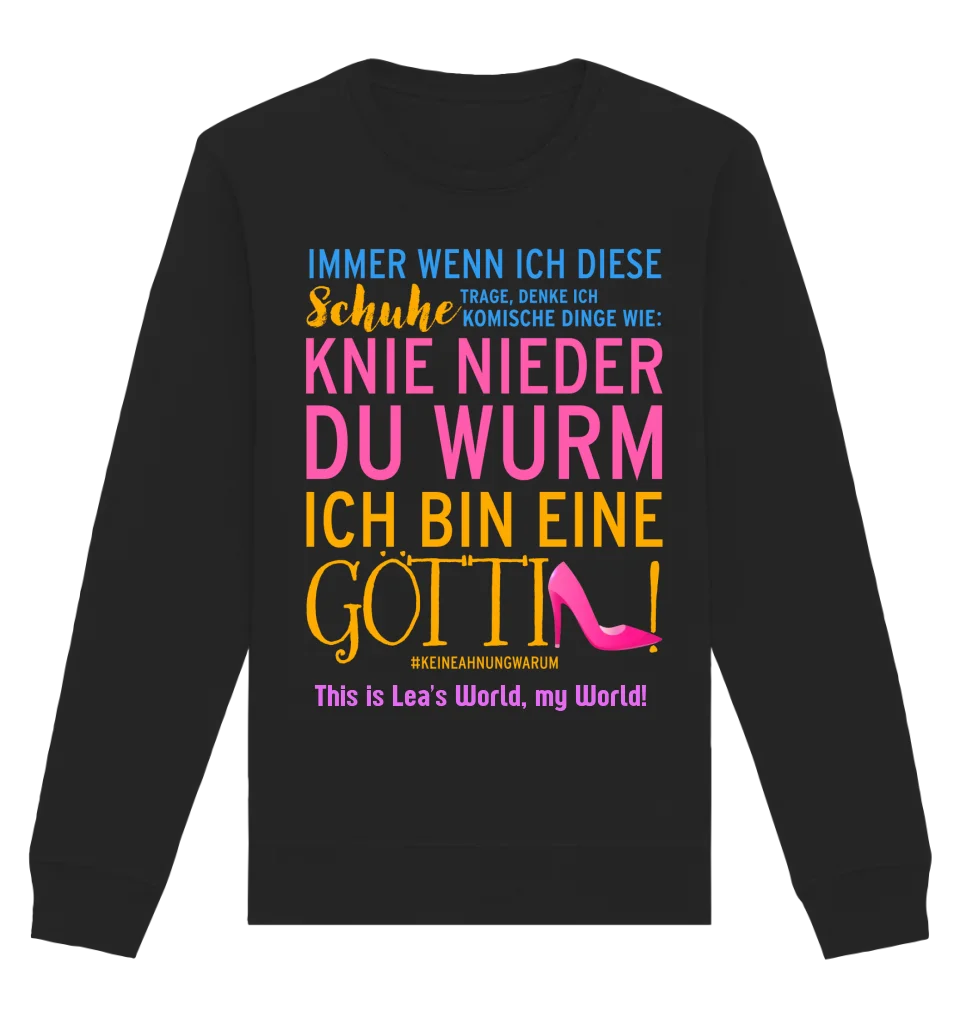 IMMER WENN ICH DIESE
Schuhe TRAGE, DENKE ICH KOMISCHE DINGE WIE:
KNIE NIEDER
DU WURM
ICH BIN EINE
GÖTTI !
#KEINEAHNUNGWARUM
This is Lea's World, my World!